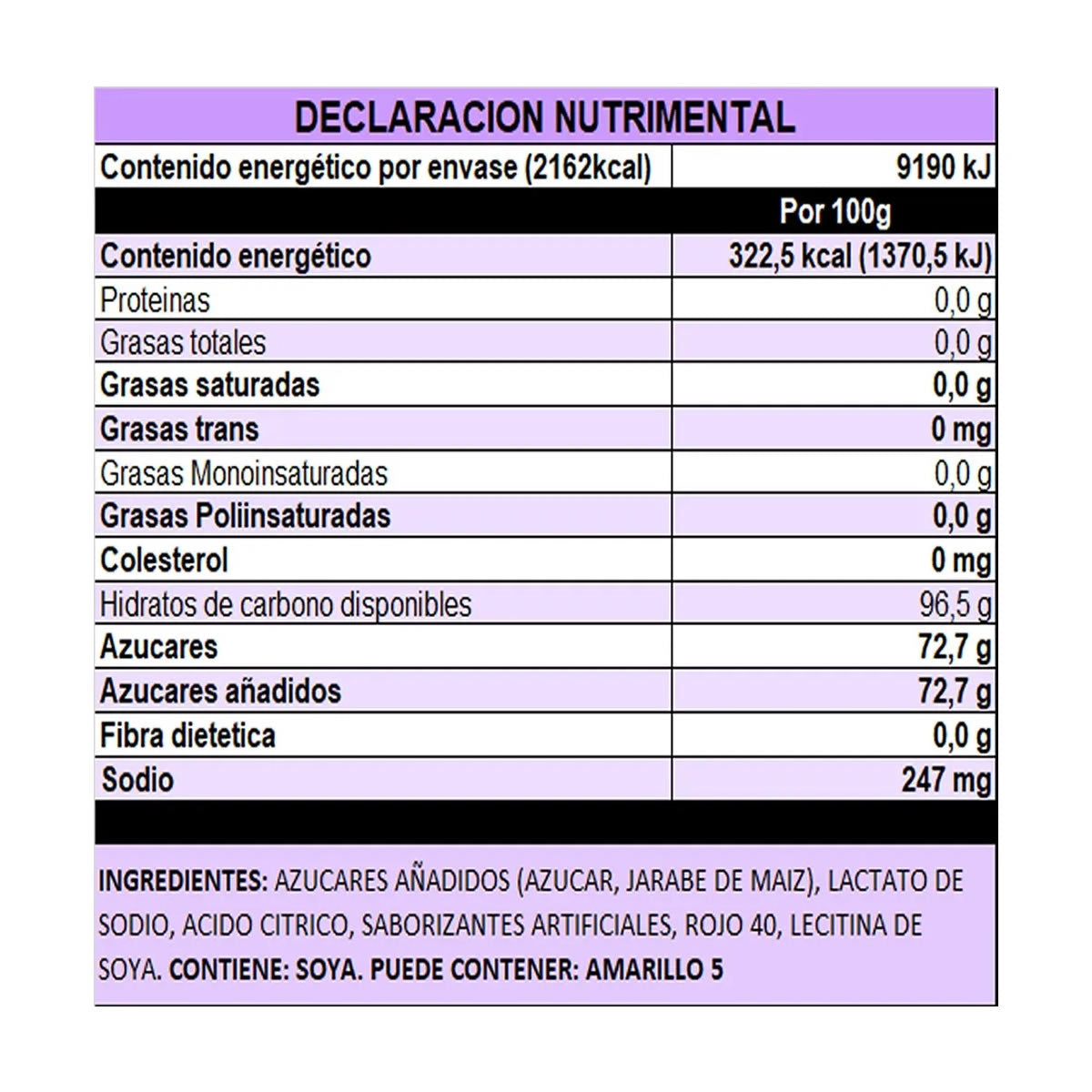 DECLARACION NUTRIMENTAL

| Contenido energético por envase (2162kcal) | 9190 kJ |
|---|---|
| | Por 100g |
| Contenido energético | 322,5 kcal (1370,5 kJ) |
| Proteinas | 0,0 g |
| Grasas totales | 0,0 g |
| Grasas saturadas | 0,0 g |
| Grasas trans | 0 mg |
| Grasas Monoinsaturadas | 0,0 g |
| Grasas Poliinsaturadas | 0,0 g |
| Colesterol | 0 mg |
| Hidratos de carbono disponibles | 96,5 g |
| Azucares | 72,7 g |
| Azucares añadidos | 72,7 g |
| Fibra dietetica | 0,0 g |
| Sodio | 247 mg |

INGREDIENTES: AZUCARES AÑADIDOS (AZUCAR, JARABE DE MAIZ), LACTATO DE SODIO, ACIDO CITRICO, SABORIZANTES ARTIFICIALES, ROJO 40, LECITINA DE SOYA. CONTIENE: SOYA. PUEDE CONTENER: AMARILLO 5